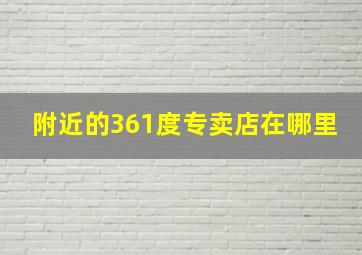 附近的361度专卖店在哪里